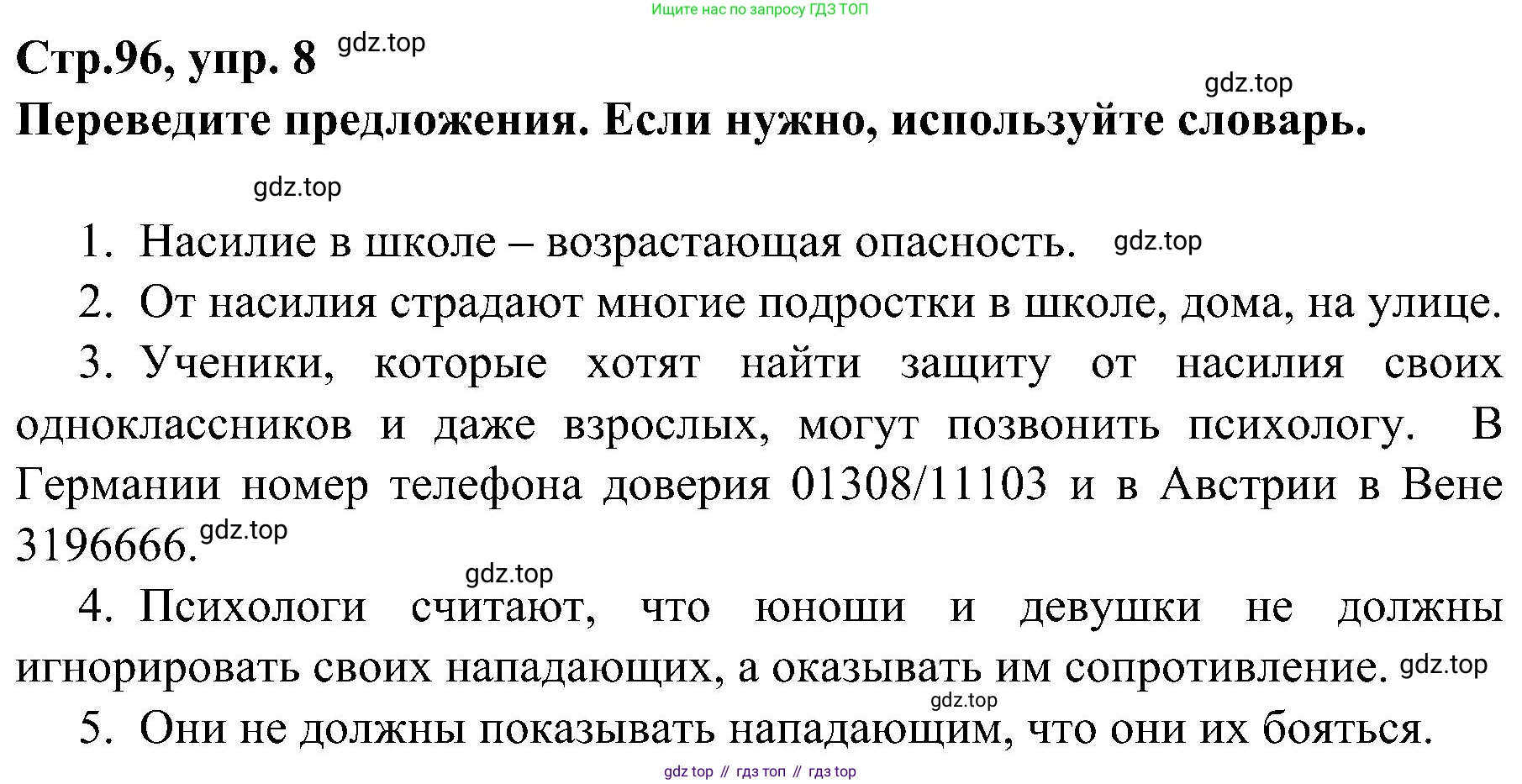 Ищите нас по запросу ГДЗ ТОП

Стр.96, упр. 8 gdz.top

gdz.top

Переведите предложения. Если нужно, используйте словарь.

gdz.top

1. Насилие в школе – возрастающая опасность. gdz.top

2. От насилия страдают многие подростки в школе, дома, на улице.

3. Ученики, которые хотят найти защиту от насилия своих одноклассников и даже взрослых, могут позвонить психологу. В Германии номер телефона доверия 01308/11103 и в Австрии в Вене 3196666. gdz.top

gdz.top

4. Психологи считают, что юноши и девушки не должны игнорировать своих нападающих, а оказывать им сопротивление. gdz.top

gdz.top

5. Они не должны показывать нападающим, что они их бояться.

gdz top // гдз топ // гдз top